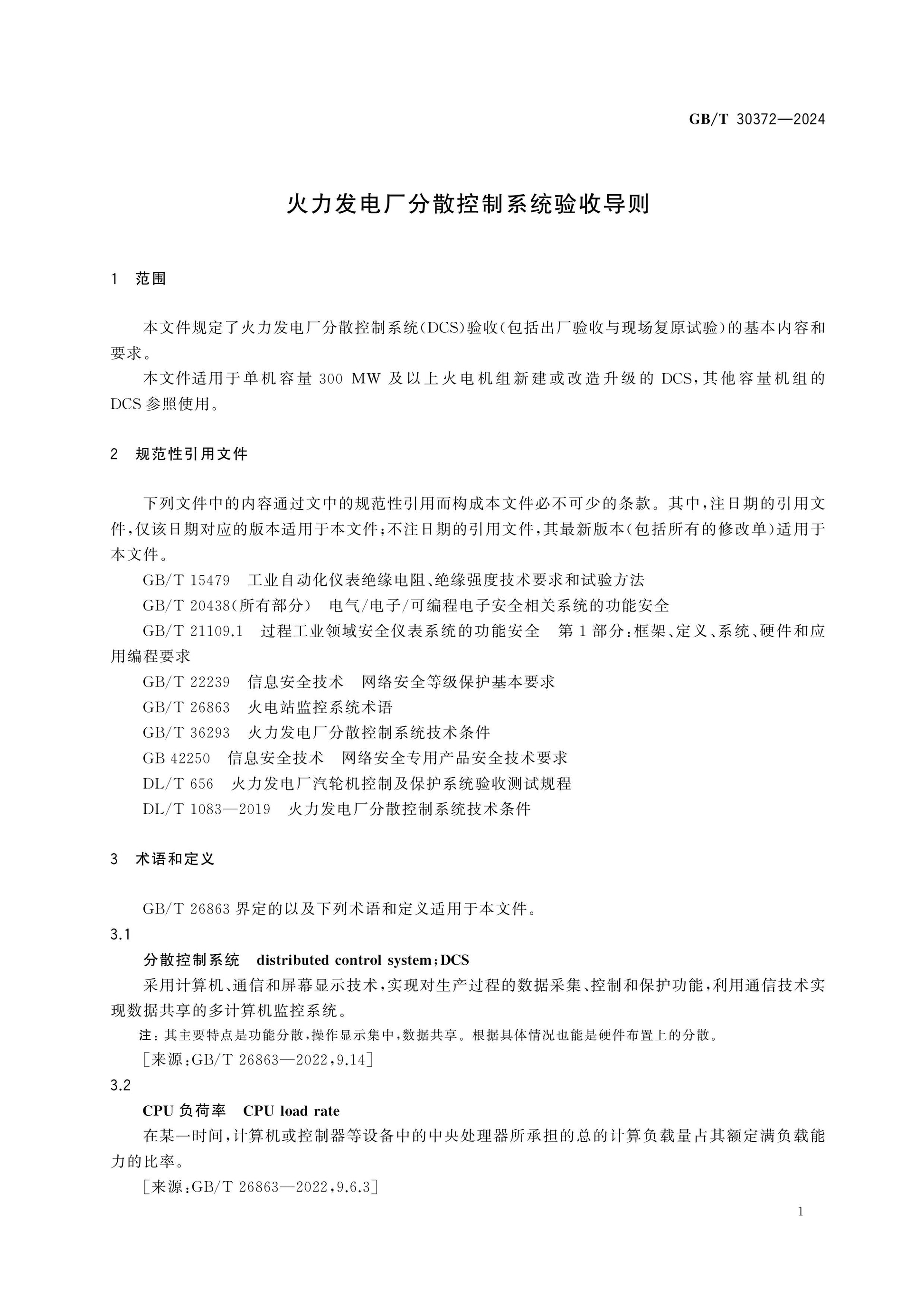 GB/T 30372—2024

火力发电厂分散控制系统验收导则

1 范围

本文件规定了火力发电厂分散控制系统(DCS)验收(包括出厂验收与现场复原试验)的基本内容和要求。

本文件适用于单机容量300 MW及以上火电机组新建或改造升级的DCS,其他容量机组的DCS参照使用。

2 规范性引用文件

下列文件中的内容通过文中的规范性引用而构成本文件必不可少的条款。其中,注日期的引用文件,仅该日期对应的版本适用于本文件;不注日期的引用文件,其最新版本(包括所有的修改单)适用于本文件。

GB/T 15479 工业自动化仪表绝缘电阻、绝缘强度技术要求和试验方法

GB/T 20438(所有部分) 电气/电子/可编程电子安全相关系统的功能安全

GB/T 21109.1 过程工业领域安全仪表系统的功能安全 第1部分:框架、定义、系统、硬件和应用编程要求

GB/T 22239 信息安全技术 网络安全等级保护基本要求

GB/T 26863 火电站监控系统术语

GB/T 36293 火力发电厂分散控制系统技术条件

GB 42250 信息安全技术 网络安全专用产品安全技术要求

DL/T 656 火力发电厂汽轮机控制及保护系统验收测试规程

DL/T 1083—2019 火力发电厂分散控制系统技术条件

3 术语和定义

GB/T 26863界定的以及下列术语和定义适用于本文件。

3.1

分散控制系统 distributed control system;DCS

采用计算机、通信和屏幕显示技术,实现对生产过程的数据采集、控制和保护功能,利用通信技术实现数据共享的多计算机监控系统。

注:其主要特点是功能分散,操作显示集中,数据共享。根据具体情况也能是硬件布置上的分散。

[来源:GB/T 26863—2022,9.14]

3.2

CPU负荷率 CPU load rate

在某一时间,计算机或控制器等设备中的中央处理器所承担的总的计算负载量占其额定满负载能力的比率。

[来源:GB/T 26863—2022,9.6.3]

1